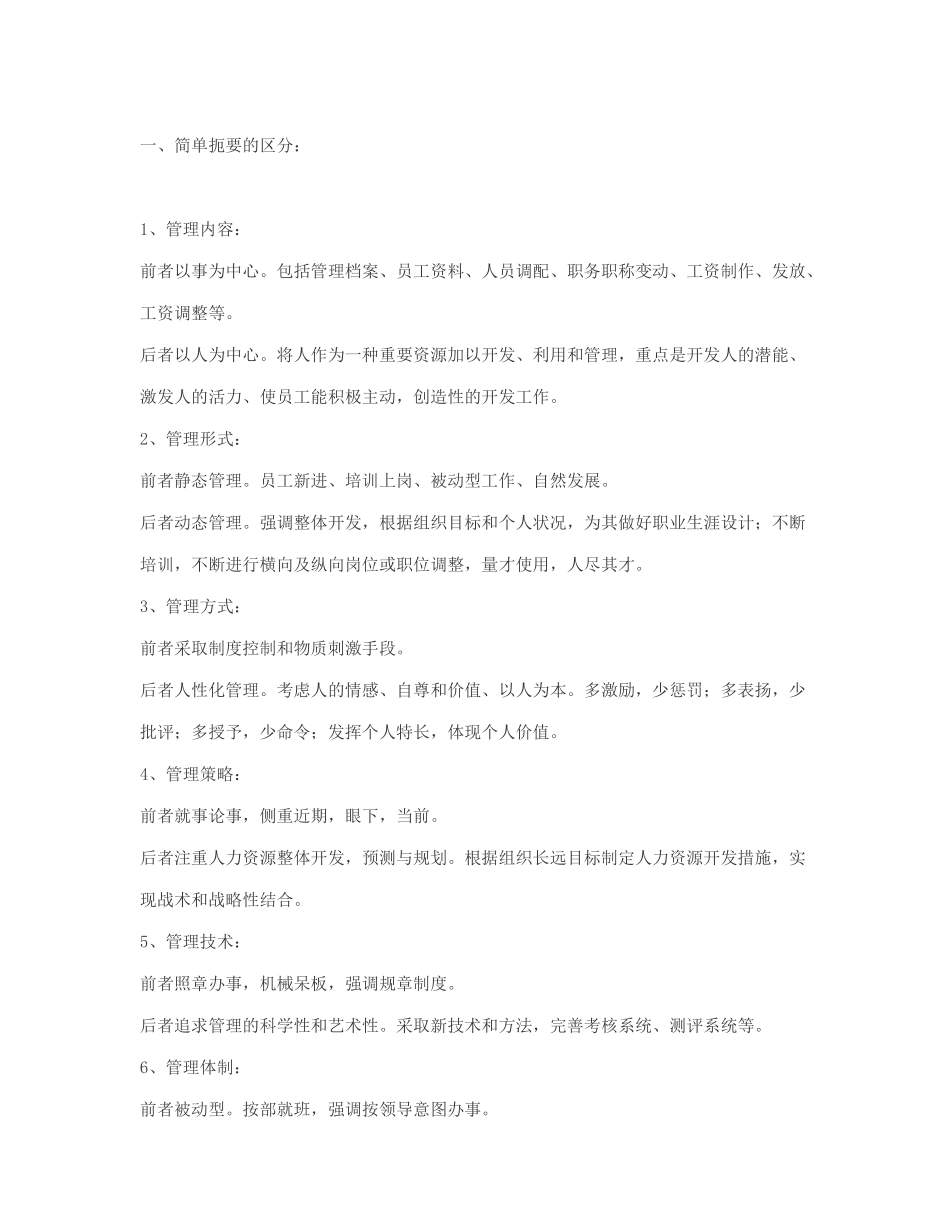 一、简单扼要的区分：

1、管理内容：

前者以事为中心。包括管理档案、员工资料、人员调配、职务职称变动、工资制作、发放、工资调整等。

后者以人为中心。将人作为一种重要资源加以开发、利用和管理，重点是开发人的潜能、激发人的活力、使员工能积极主动，创造性的开发工作。

2、管理形式：

前者静态管理。员工新进、培训上岗、被动型工作、自然发展。

后者动态管理。强调整体开发，根据组织目标和个人状况，为其做好职业生涯设计；不断培训，不断进行横向及纵向岗位或职位调整，量才使用，人尽其才。

3、管理方式：

前者采取制度控制和物质刺激手段。

后者人性化管理。考虑人的情感、自尊和价值、以人为本。多激励，少惩罚；多表扬，少批评；多授予，少命令；发挥个人特长，体现个人价值。

4、管理策略：

前者就事论事，侧重近期，眼下，当前。

后者注重人力资源整体开发，预测与规划。根据组织长远目标制定人力资源开发措施，实现战术和战略性结合。

5、管理技术：

前者照章办事，机械呆板，强调规章制度。

后者追求管理的科学性和艺术性。采取新技术和方法，完善考核系统、测评系统等。

6、管理体制：

前者被动型。按部就班，强调按领导意图办事。